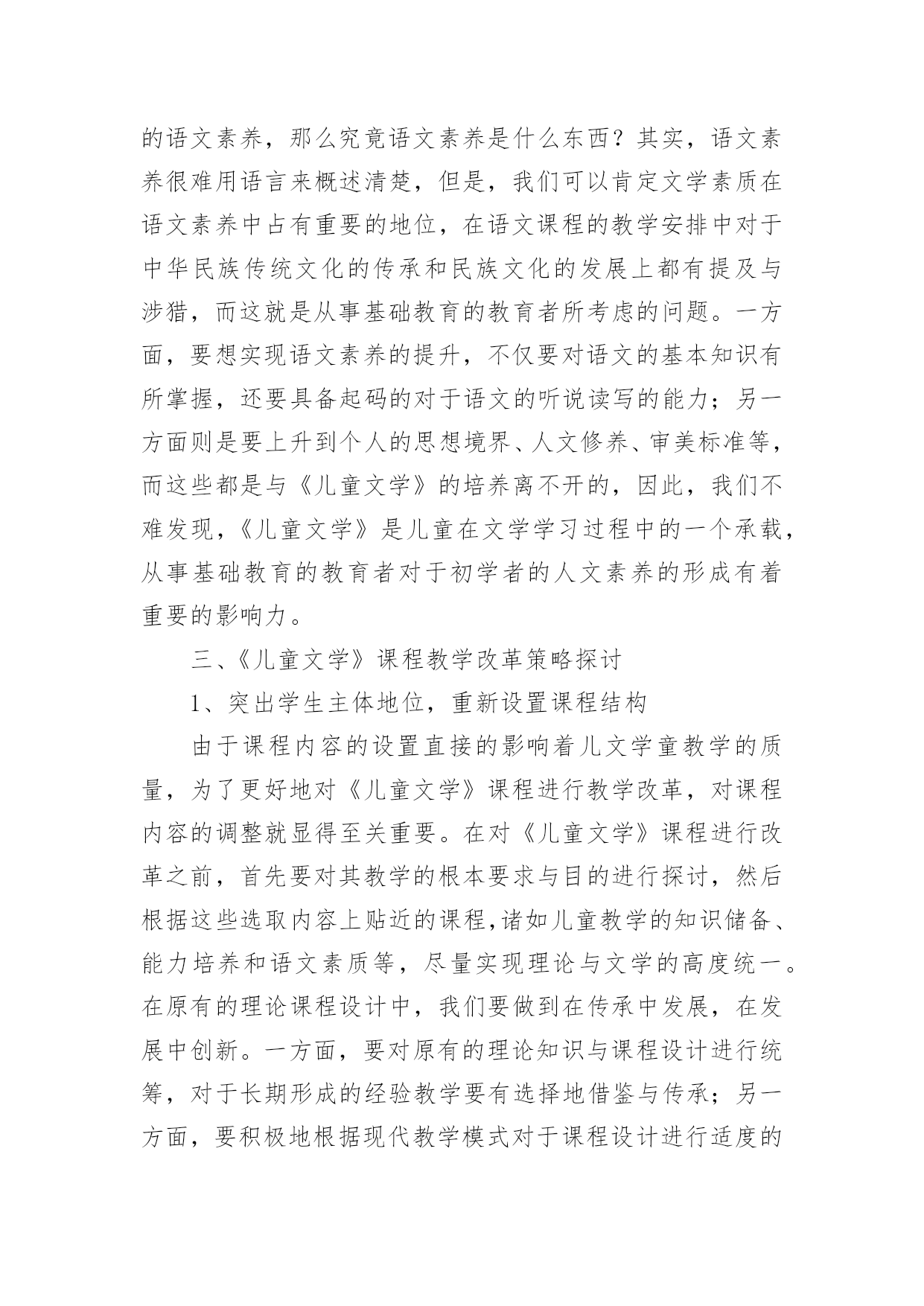 的语文素养，那么究竟语文素养是什么东西？其实，语文素养很难用语言来概述清楚，但是，我们可以肯定文学素质在语文素养中占有重要的地位，在语文课程的教学安排中对于中华民族传统文化的传承和民族文化的发展上都有提及与涉猎，而这就是从事基础教育的教育者所考虑的问题。一方面，要想实现语文素养的提升，不仅要对语文的基本知识有所掌握，还要具备起码的对于语文的听说读写的能力；另一方面则是要上升到个人的思想境界、人文修养、审美标准等，而这些都是与《儿童文学》的培养离不开的，因此，我们不难发现，《儿童文学》是儿童在文学学习过程中的一个承载，从事基础教育的教育者对于初学者的人文素养的形成有着重要的影响力。

三、《儿童文学》课程教学改革策略探讨

1、突出学生主体地位，重新设置课程结构

由于课程内容的设置直接的影响着儿文学童教学的质量，为了更好地对《儿童文学》课程进行教学改革，对课程内容的调整就显得至关重要。在对《儿童文学》课程进行改革之前，首先要对其教学的根本要求与目的进行探讨，然后根据这些选取内容上贴近的课程,诸如儿童教学的知识储备、能力培养和语文素质等，尽量实现理论与文学的高度统一。在原有的理论课程设计中，我们要做到在传承中发展，在发展中创新。一方面，要对原有的理论知识与课程设计进行统筹，对于长期形成的经验教学要有选择地借鉴与传承；另一方面，要积极地根据现代教学模式对于课程设计进行适度的